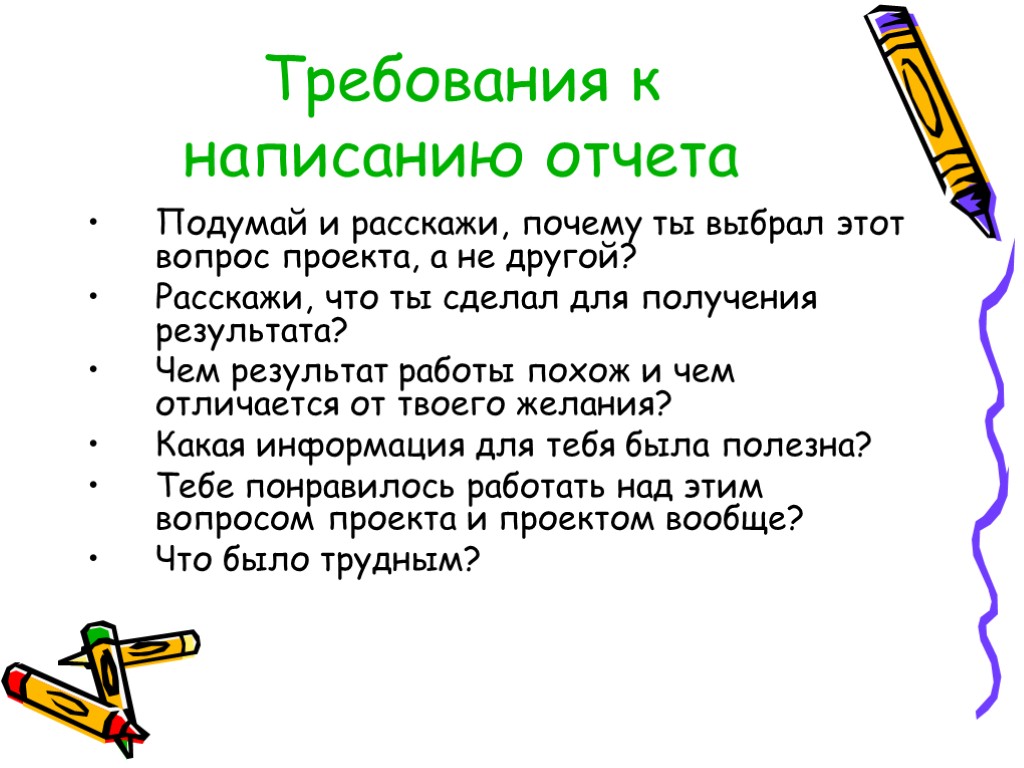 Требования к написанию отчета

• Подумай и расскажи, почему ты выбрал этот вопрос проекта, а не другой?
• Расскажи, что ты сделал для получения результата?
• Чем результат работы похож и чем отличается от твоего желания?
• Какая информация для тебя была полезна?
• Тебе понравилось работать над этим вопросом проекта и проектом вообще?
• Что было трудным?